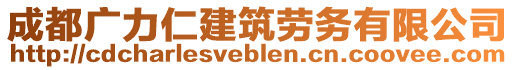 成都广力仁建筑劳务有限公司
http://cdcharlesveblen.cn.coovee.com